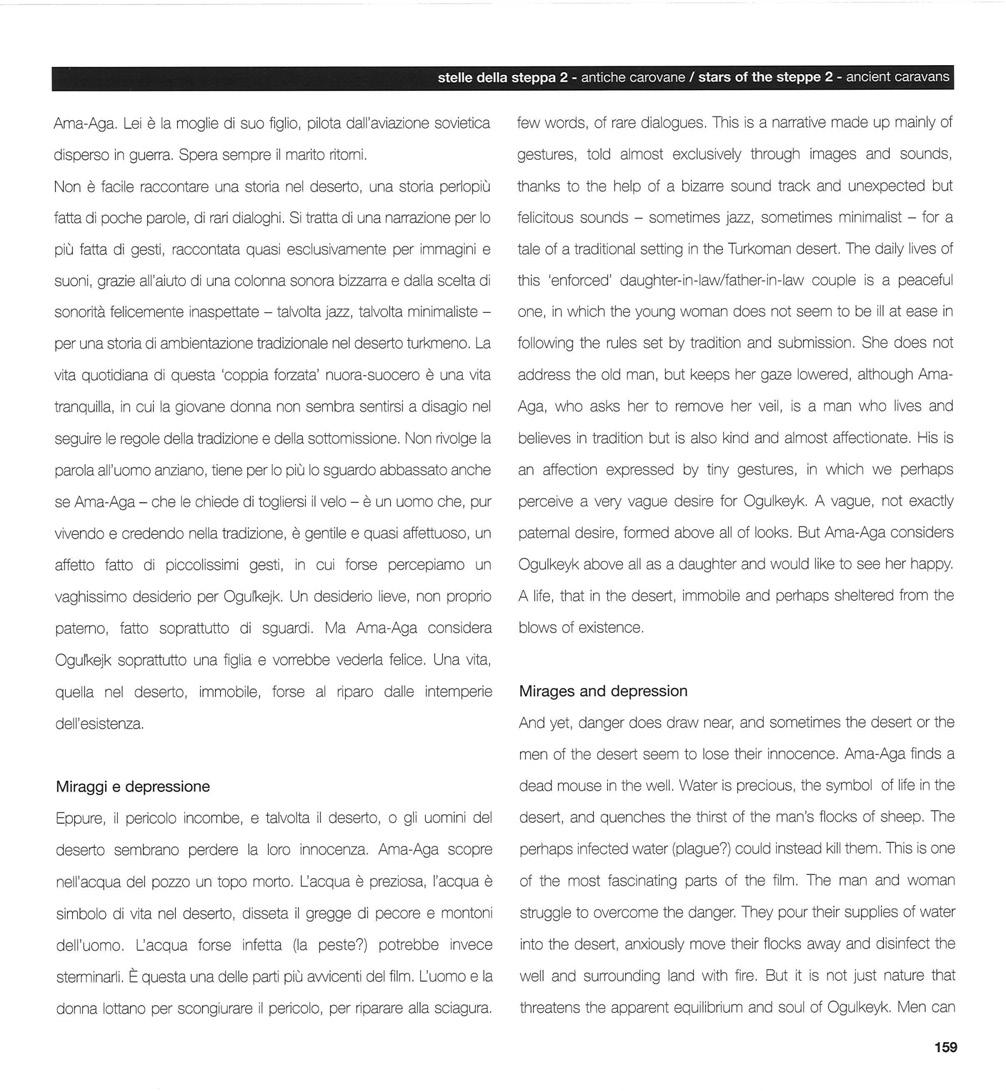 stelle della steppa 2 - antiche carovane / stars of the steppe 2 - ancient caravans

Ama-Aga. Lei è la moglie di suo figlio, pilota dall'aviazione sovietica disperso in guerra. Spera sempre il marito ritorni.

Non è facile raccontare una storia nel deserto, una storia perlopiù fatta di poche parole, di rari dialoghi. Si tratta di una narrazione per lo più fatta di gesti, raccontata quasi esclusivamente per immagini e suoni, grazie all'aiuto di una colonna sonora bizzarra e dalla scelta di sonorità felicemente inaspettate – talvolta jazz, talvolta minimaliste – per una storia di ambientazione tradizionale nel deserto turkmeno. La vita quotidiana di questa 'coppia forzata' nuora-suocero è una vita tranquilla, in cui la giovane donna non sembra sentirsi a disagio nel seguire le regole della tradizione e della sottomissione. Non rivolge la parola all'uomo anziano, tiene per lo più lo sguardo abbassato anche se Ama-Aga – che le chiede di togliersi il velo – è un uomo che, pur vivendo e credendo nella tradizione, è gentile e quasi affettuoso, un affetto fatto di piccolissimi gesti, in cui forse percepiamo un vaghissimo desiderio per Ogul'kejk. Un desiderio lieve, non proprio paterno, fatto soprattutto di sguardi. Ma Ama-Aga considera Ogul'kejk soprattutto una figlia e vorrebbe vederla felice. Una vita, quella nel deserto, immobile, forse al riparo dalle intemperie dell'esistenza.

Miraggi e depressione

Eppure, il pericolo incombe, e talvolta il deserto, o gli uomini del deserto sembrano perdere la loro innocenza. Ama-Aga scopre nell'acqua del pozzo un topo morto. L'acqua è preziosa, l'acqua è simbolo di vita nel deserto, disseta il gregge di pecore e montoni dell'uomo. L'acqua forse infetta (la peste?) potrebbe invece sterminarli. È questa una delle parti più avvicenti del film. L'uomo e la donna lottano per scongiurare il pericolo, per riparare alla sciagura.

few words, of rare dialogues. This is a narrative made up mainly of gestures, told almost exclusively through images and sounds, thanks to the help of a bizarre sound track and unexpected but felicitous sounds – sometimes jazz, sometimes minimalist – for a tale of a traditional setting in the Turkoman desert. The daily lives of this 'enforced' daughter-in-law/father-in-law couple is a peaceful one, in which the young woman does not seem to be ill at ease in following the rules set by tradition and submission. She does not address the old man, but keeps her gaze lowered, although Ama-Aga, who asks her to remove her veil, is a man who lives and believes in tradition but is also kind and almost affectionate. His is an affection expressed by tiny gestures, in which we perhaps perceive a very vague desire for Ogulkeyk. A vague, not exactly paternal desire, formed above all of looks. But Ama-Aga considers Ogulkeyk above all as a daughter and would like to see her happy. A life, that in the desert, immobile and perhaps sheltered from the blows of existence.

Mirages and depression

And yet, danger does draw near, and sometimes the desert or the men of the desert seem to lose their innocence. Ama-Aga finds a dead mouse in the well. Water is precious, the symbol of life in the desert, and quenches the thirst of the man's flocks of sheep. The perhaps infected water (plague?) could instead kill them. This is one of the most fascinating parts of the film. The man and woman struggle to overcome the danger. They pour their supplies of water into the desert, anxiously move their flocks away and disinfect the well and surrounding land with fire. But it is not just nature that threatens the apparent equilibrium and soul of Ogulkeyk. Men can

159